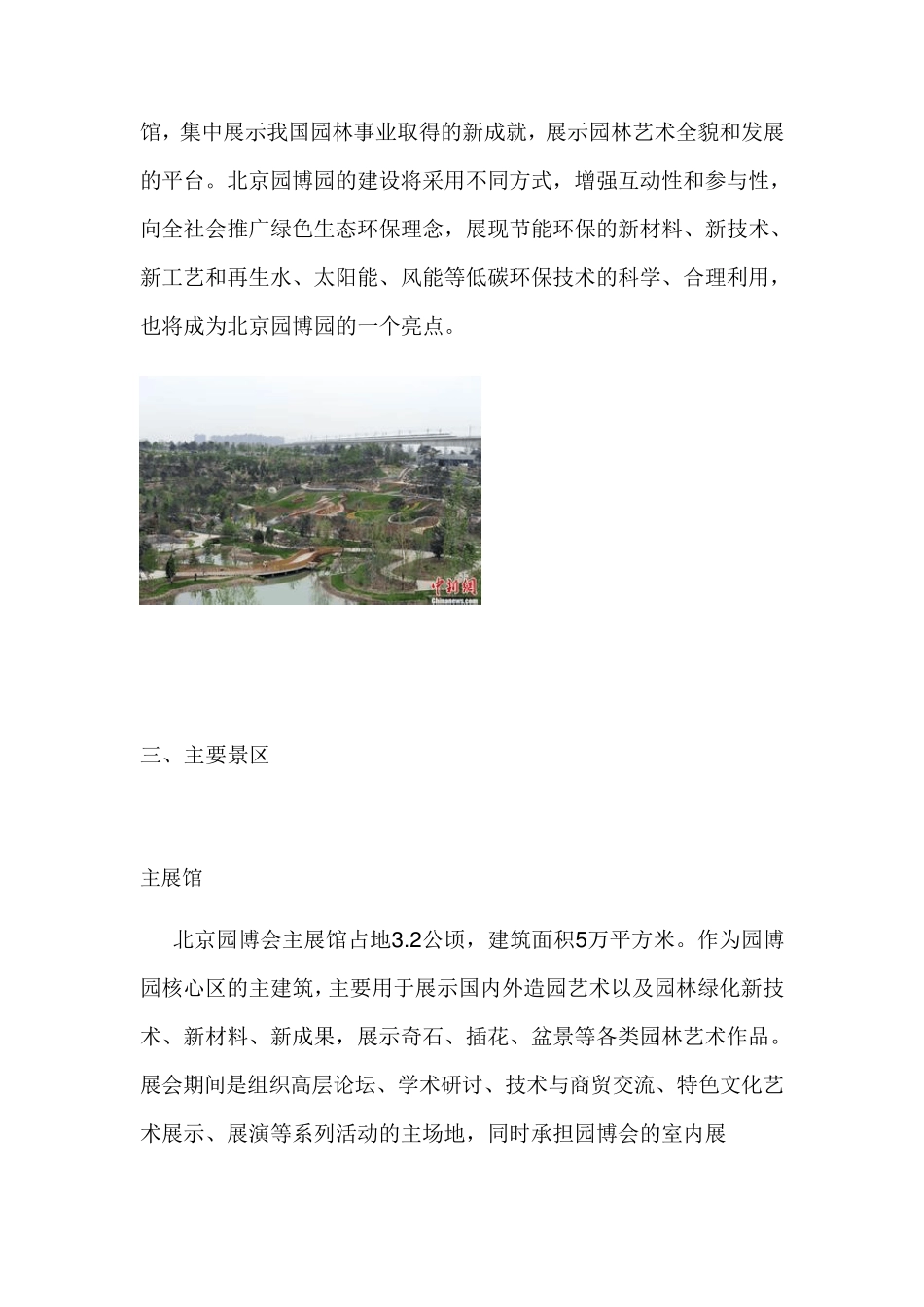 馆，集中展示我国园林事业取得的新成就，展示园林艺术全貌和发展的平台。北京园博园的建设将采用不同方式，增强互动性和参与性，向全社会推广绿色生态环保理念，展现节能环保的新材料、新技术、新工艺和再生水、太阳能、风能等低碳环保技术的科学、合理利用，也将成为北京园博园的一个亮点。

中新网
Chinanews.com

三、主要景区

主展馆

北京园博会主展馆占地3.2公顷，建筑面积5万平方米。作为园博园核心区的主建筑，主要用于展示国内外造园艺术以及园林绿化新技术、新材料、新成果，展示奇石、插花、盆景等各类园林艺术作品。展会期间是组织高层论坛、学术研讨、技术与商贸交流、特色文化艺术展示、展演等系列活动的主场地，同时承担园博会的室内展